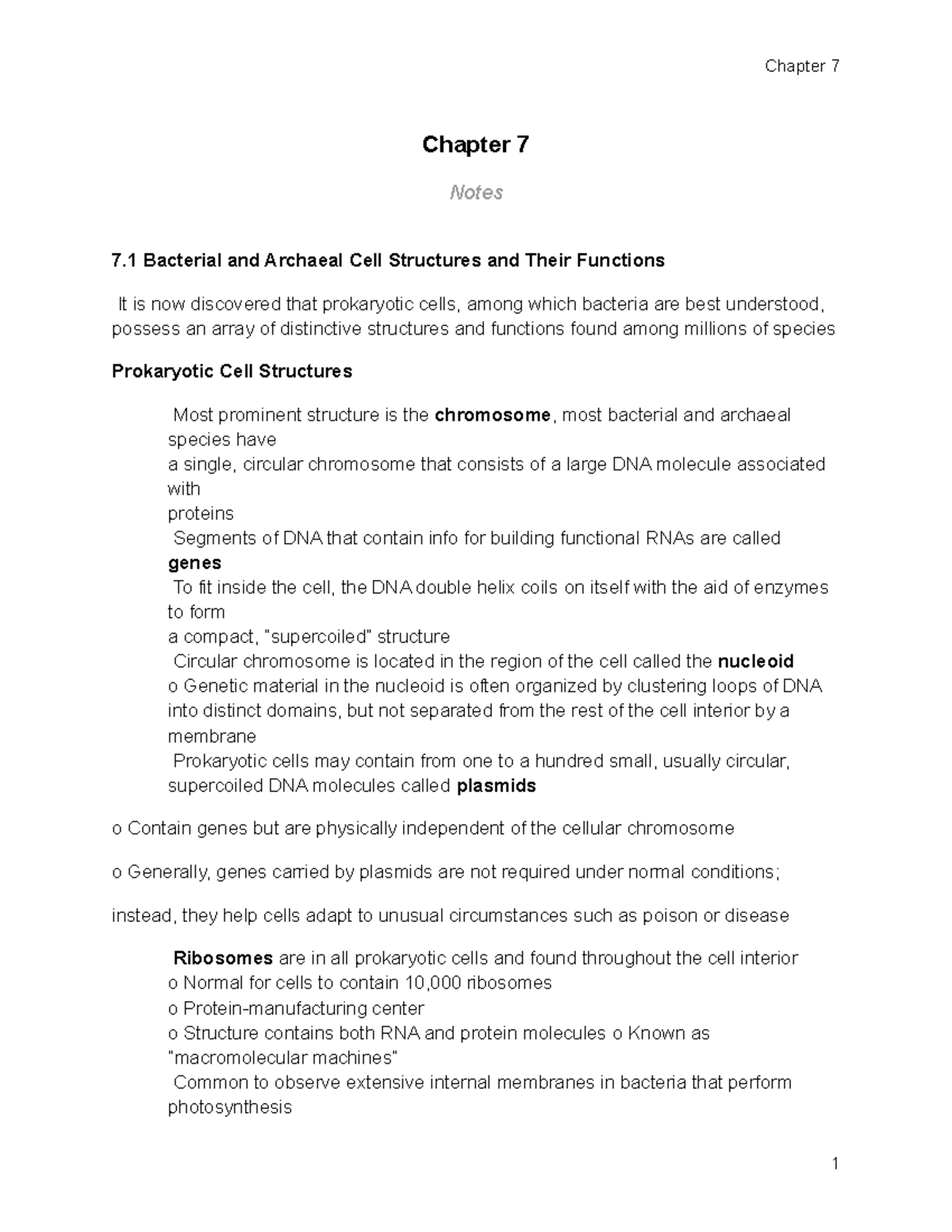 Chapter 7

Chapter 7

Notes

7.1 Bacterial and Archaeal Cell Structures and Their Functions

It is now discovered that prokaryotic cells, among which bacteria are best understood, possess an array of distinctive structures and functions found among millions of species

Prokaryotic Cell Structures

Most prominent structure is the chromosome, most bacterial and archaeal species have a single, circular chromosome that consists of a large DNA molecule associated with proteins

Segments of DNA that contain info for building functional RNAs are called genes

To fit inside the cell, the DNA double helix coils on itself with the aid of enzymes to form a compact, "supercoiled" structure

Circular chromosome is located in the region of the cell called the nucleoid

o Genetic material in the nucleoid is often organized by clustering loops of DNA into distinct domains, but not separated from the rest of the cell interior by a membrane

Prokaryotic cells may contain from one to a hundred small, usually circular, supercoiled DNA molecules called plasmids

o Contain genes but are physically independent of the cellular chromosome

o Generally, genes carried by plasmids are not required under normal conditions;

instead, they help cells adapt to unusual circumstances such as poison or disease

Ribosomes are in all prokaryotic cells and found throughout the cell interior

o Normal for cells to contain 10,000 ribosomes

o Protein-manufacturing center

o Structure contains both RNA and protein molecules o Known as "macromolecular machines"

Common to observe extensive internal membranes in bacteria that perform photosynthesis

1